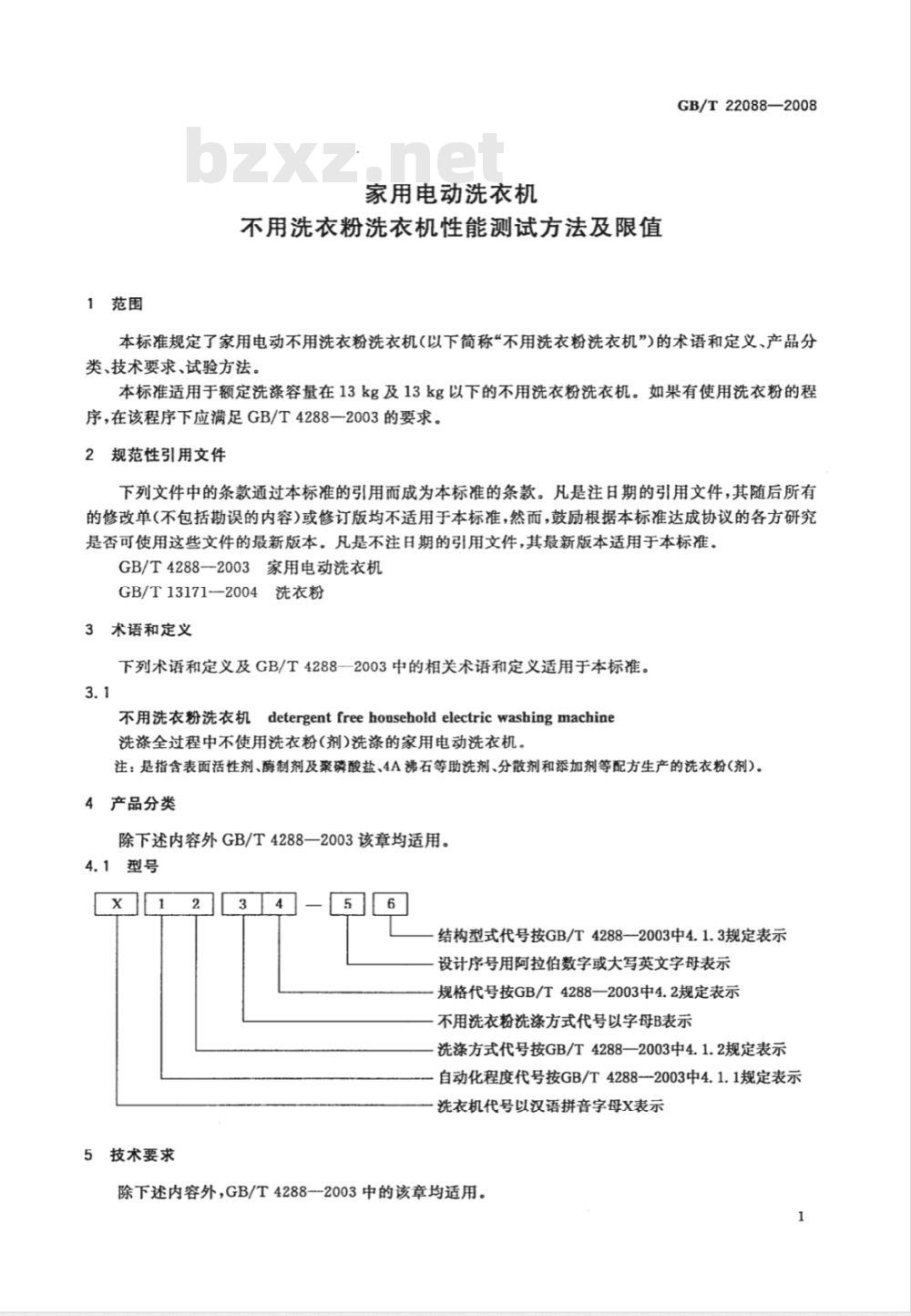 GB/T 22088—2008

bzxz.net

家用电动洗衣机
不用洗衣粉洗衣机性能测试方法及限值

1 范围

本标准规定了家用电动不用洗衣粉洗衣机(以下简称“不用洗衣粉洗衣机”)的术语和定义、产品分类、技术要求、试验方法。

本标准适用于额定洗涤容量在 13 kg 及 13 kg 以下的不用洗衣粉洗衣机。如果有使用洗衣粉的程序,在该程序下应满足 GB/T 4288—2003 的要求。

2 规范性引用文件

下列文件中的条款通过本标准的引用而成为本标准的条款。凡是注日期的引用文件,其随后所有的修改单(不包括勘误的内容)或修订版均不适用于本标准,然而,鼓励根据本标准达成协议的各方研究是否可使用这些文件的最新版本。凡是不注日期的引用文件,其最新版本适用于本标准。

GB/T 4288—2003 家用电动洗衣机

GB/T 13171—2004 洗衣粉

3 术语和定义

下列术语和定义及 GB/T 4288—2003 中的相关术语和定义适用于本标准。

3.1

不用洗衣粉洗衣机 detergent free household electric washing machine

洗涤全过程中不使用洗衣粉(剂)洗涤的家用电动洗衣机。

注:是指含表面活性剂、酶制剂及聚磷酸盐、4A 沸石等助洗剂、分散剂和添加剂等配方生产的洗衣粉(剂)。

4 产品分类

除下述内容外 GB/T 4288—2003 该章均适用。

4.1 型号

X 1 2 3 4 — 5 6

结构型式代号按GB/T 4288—2003中4.1.3规定表示

设计序号用阿拉伯数字或大写英文字母表示

规格代号按GB/T 4288—2003中4.2规定表示

不用洗衣粉洗涤方式代号以字母B表示

洗涤方式代号按GB/T 4288—2003中4.1.2规定表示

自动化程度代号按GB/T 4288—2003中4.1.1规定表示

洗衣机代号以汉语拼音字母X表示

5 技术要求

除下述内容外,GB/T 4288—2003 中的该章均适用。

1